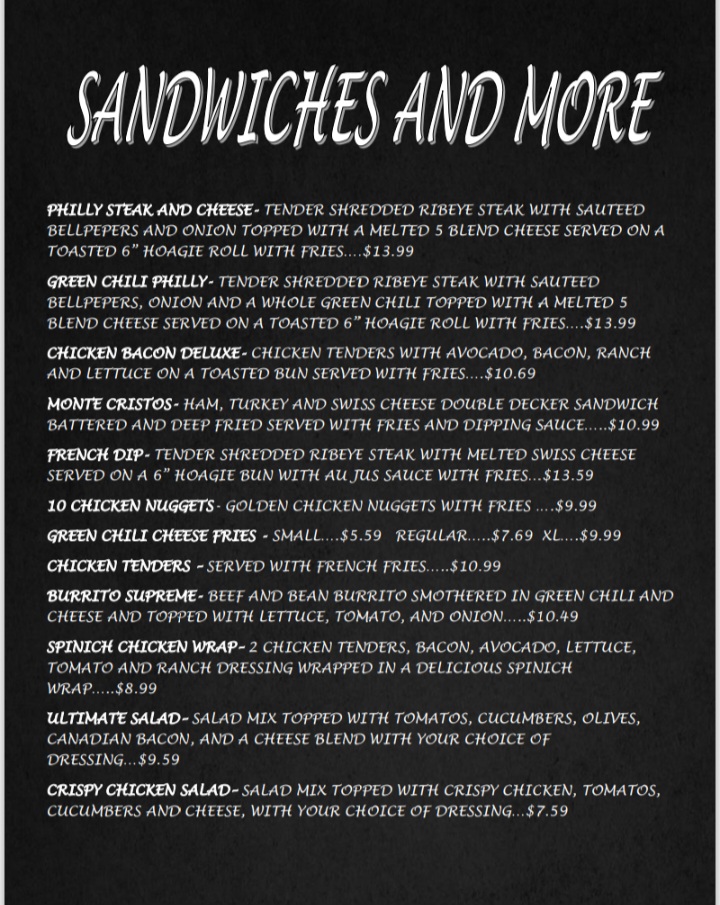 SANDWICHES AND MORE

PHILLY STEAK AND CHEESE- TENDER SHREDDED RIBEYE STEAK WITH SAUTEED BELLPEPERS AND ONION TOPPED WITH A MELTED 5 BLEND CHEESE SERVED ON A TOASTED 6" HOAGIE ROLL WITH FRIES....$13.99

GREEN CHILI PHILLY- TENDER SHREDDED RIBEYE STEAK WITH SAUTEED BELLPEPERS, ONION AND A WHOLE GREEN CHILI TOPPED WITH A MELTED 5 BLEND CHEESE SERVED ON A TOASTED 6" HOAGIE ROLL WITH FRIES....$13.99

CHICKEN BACON DELUXE- CHICKEN TENDERS WITH AVOCADO, BACON, RANCH AND LETTUCE ON A TOASTED BUN SERVED WITH FRIES....$10.69

MONTE CRISTOS- HAM, TURKEY AND SWISS CHEESE DOUBLE DECKER SANDWICH BATTERED AND DEEP FRIED SERVED WITH FRIES AND DIPPING SAUCE.....$10.99

FRENCH DIP- TENDER SHREDDED RIBEYE STEAK WITH MELTED SWISS CHEESE SERVED ON A 6" HOAGIE BUN WITH AU JUS SAUCE WITH FRIES...$13.59

10 CHICKEN NUGGETS- GOLDEN CHICKEN NUGGETS WITH FRIES ....$9.99

GREEN CHILI CHEESE FRIES - SMALL....$5.59 REGULAR.....$7.69 XL....$9.99

CHICKEN TENDERS - SERVED WITH FRENCH FRIES.....$10.99

BURRITO SUPREME- BEEF AND BEAN BURRITO SMOTHERED IN GREEN CHILI AND CHEESE AND TOPPED WITH LETTUCE, TOMATO, AND ONION.....$10.49

SPINICH CHICKEN WRAP- 2 CHICKEN TENDERS, BACON, AVOCADO, LETTUCE, TOMATO AND RANCH DRESSING WRAPPED IN A DELICIOUS SPINICH WRAP.....$8.99

ULTIMATE SALAD- SALAD MIX TOPPED WITH TOMATOS, CUCUMBERS, OLIVES, CANADIAN BACON, AND A CHEESE BLEND WITH YOUR CHOICE OF DRESSING...$9.59

CRISPY CHICKEN SALAD- SALAD MIX TOPPED WITH CRISPY CHICKEN, TOMATOS, CUCUMBERS AND CHEESE, WITH YOUR CHOICE OF DRESSING...$7.59